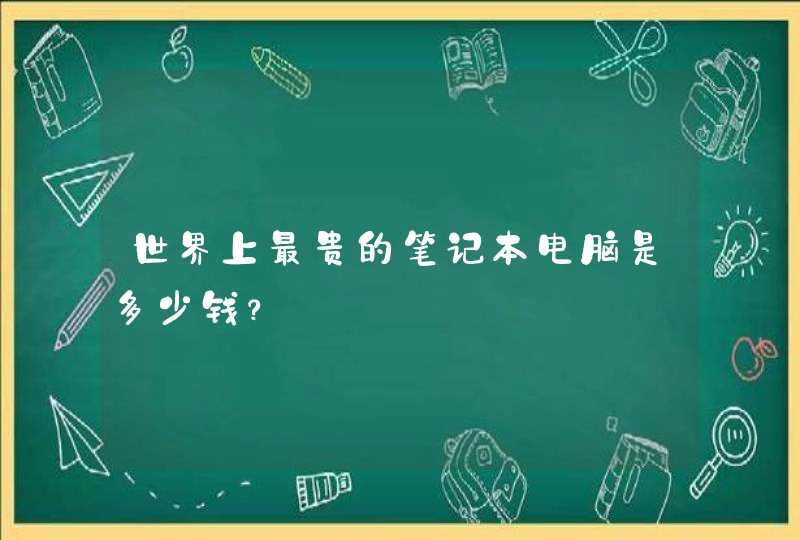 世界上最贵的笔记本电脑是多少钱?